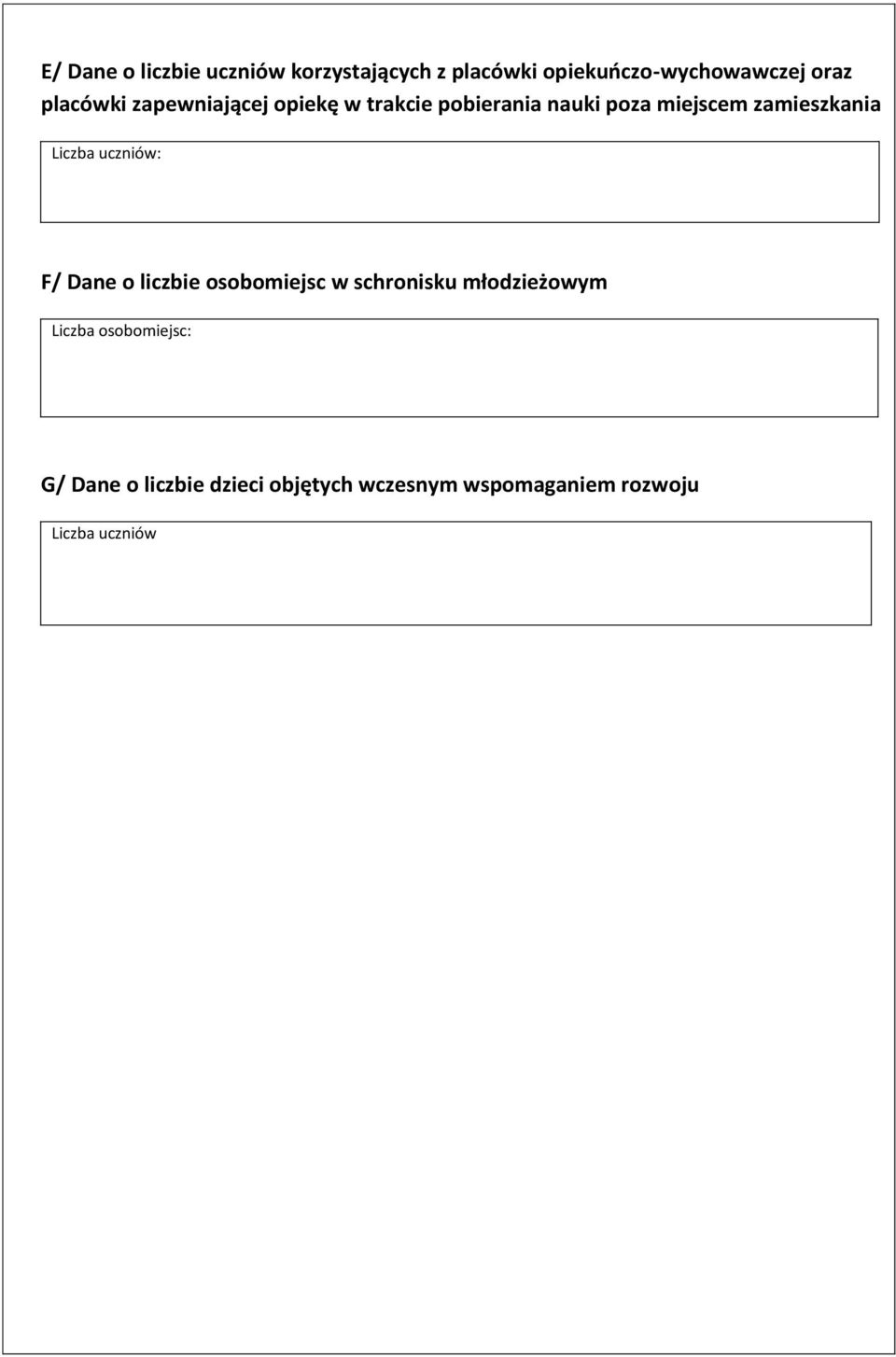 E/ Dane o liczbie uczniów korzystających z placówki opiekuńczo-wychowawczej oraz placówki zapewniającej opiekę w trakcie pobierania nauki poza miejscem zamieszkania

Liczba uczniów:

F/ Dane o liczbie osobomiejsc w schronisku młodzieżowym

Liczba osobomiejsc:

G/ Dane o liczbie dzieci objętych wczesnym wspomaganiem rozwoju

Liczba uczniów